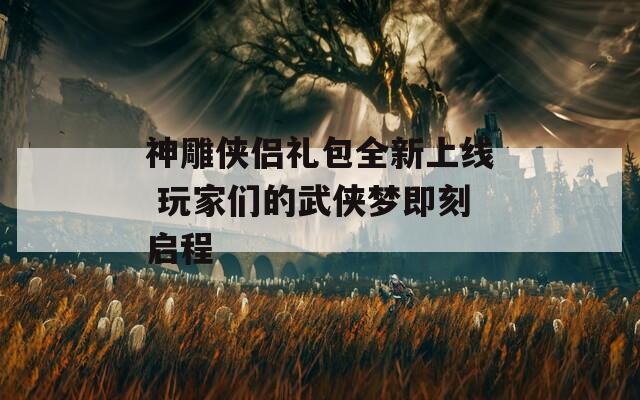 神雕侠侣礼包全新上线 玩家们的武侠梦即刻启程